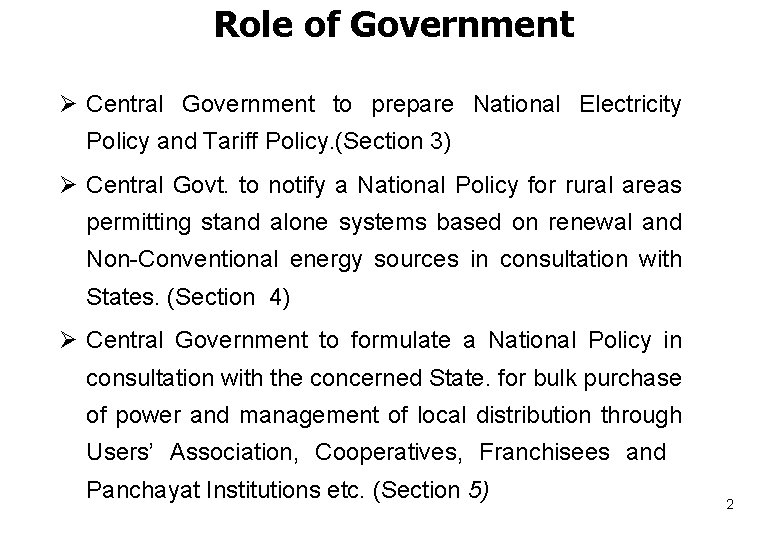 Role of Government

➢ Central Government to prepare National Electricity Policy and Tariff Policy.(Section 3)

➢ Central Govt. to notify a National Policy for rural areas permitting stand alone systems based on renewal and Non-Conventional energy sources in consultation with States. (Section 4)

➢ Central Government to formulate a National Policy in consultation with the concerned State. for bulk purchase of power and management of local distribution through Users' Association, Cooperatives, Franchisees and Panchayat Institutions etc. (Section 5)

2